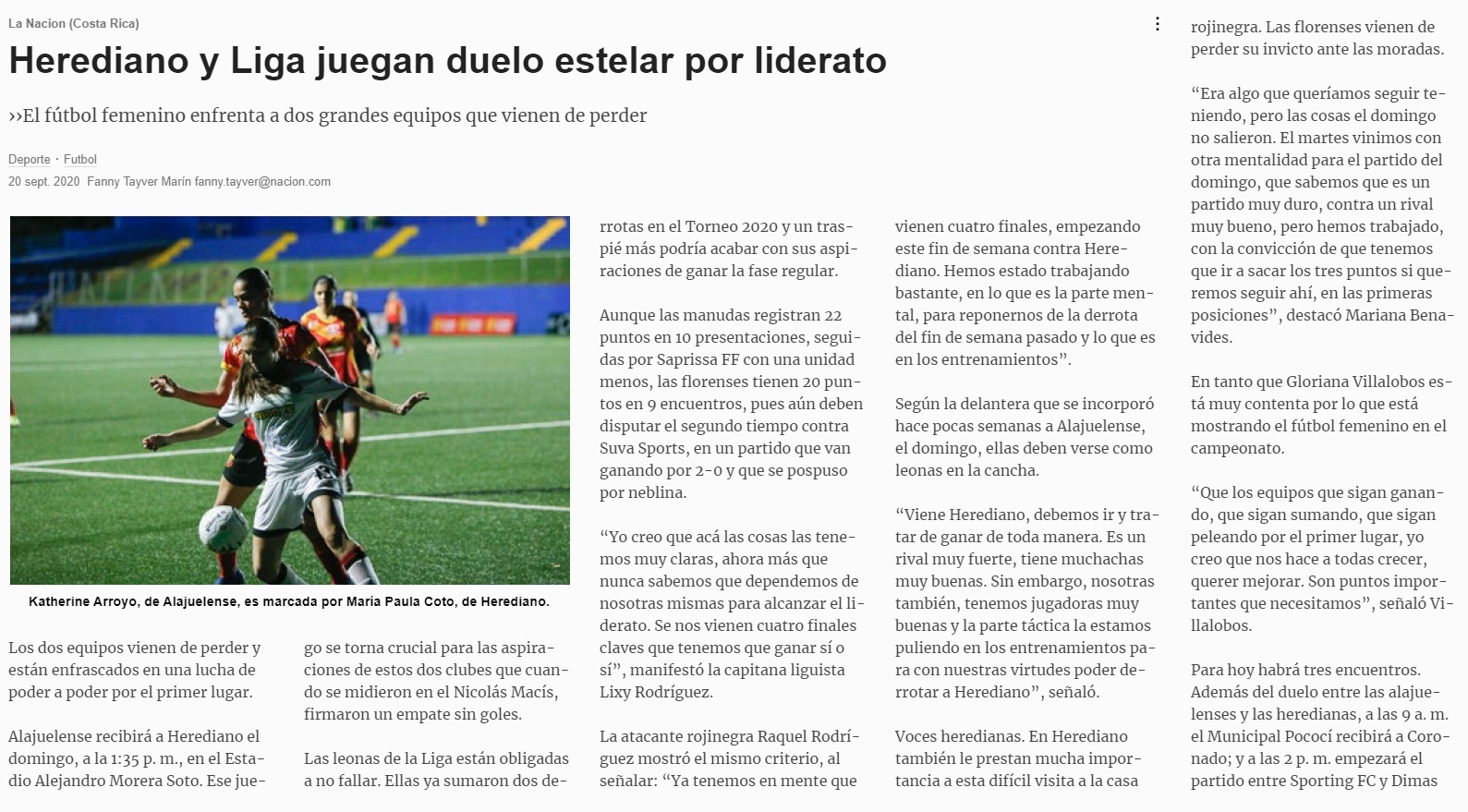 La Nacion (Costa Rica)

Herediano y Liga juegan duelo estelar por liderato

››El fútbol femenino enfrenta a dos grandes equipos que vienen de perder

Deporte · Futbol

20 sept. 2020 Fanny Tayver Marín fanny.tayver@nacion.com

Katherine Arroyo, de Alajuelense, es marcada por María Paula Coto, de Herediano.

Los dos equipos vienen de perder y están enfrascados en una lucha de poder a poder por el primer lugar.

Alajuelense recibirá a Herediano el domingo, a la 1:35 p. m., en el Estadio Alejandro Morera Soto. Ese juego se torna crucial para las aspiraciones de estos dos clubes que cuando se midieron en el Nicolás Macís, firmaron un empate sin goles.

Las leonas de la Liga están obligadas a no fallar. Ellas ya sumaron dos derrotas en el Torneo 2020 y un traspié más podría acabar con sus aspiraciones de ganar la fase regular.

Aunque las manudas registran 22 puntos en 10 presentaciones, seguidas por Saprissa FF con una unidad menos, las florenses tienen 20 puntos en 9 encuentros, pues aún deben disputar el segundo tiempo contra Suva Sports, en un partido que van ganando por 2-0 y que se pospuso por neblina.

“Yo creo que acá las cosas las tenemos muy claras, ahora más que nunca sabemos que dependemos de nosotras mismas para alcanzar el liderato. Se nos vienen cuatro finales claves que tenemos que ganar sí o sí”, manifestó la capitana liguista Lixy Rodríguez.

La atacante rojinegra Raquel Rodríguez mostró el mismo criterio, al señalar: “Ya tenemos en mente que vienen cuatro finales, empezando este fin de semana contra Herediano. Hemos estado trabajando bastante, en lo que es la parte mental, para reponernos de la derrota del fin de semana pasado y lo que es en los entrenamientos”.

Según la delantera que se incorporó hace pocas semanas a Alajuelense, el domingo, ellas deben verse como leonas en la cancha.

“Viene Herediano, debemos ir y tratar de ganar de toda manera. Es un rival muy fuerte, tiene muchachas muy buenas. Sin embargo, nosotras también, tenemos jugadoras muy buenas y la parte táctica la estamos puliendo en los entrenamientos para con nuestras virtudes poder derrotar a Herediano”, señaló.

Voces heredianas. En Herediano también le prestan mucha importancia a esta difícil visita a la casa rojinegra. Las florenses vienen de perder su invicto ante las moradas.

“Era algo que queríamos seguir teniendo, pero las cosas el domingo no salieron. El martes vinimos con otra mentalidad para el partido del domingo, que sabemos que es un partido muy duro, contra un rival muy bueno, pero hemos trabajado, con la convicción de que tenemos que ir a sacar los tres puntos si queremos seguir ahí, en las primeras posiciones”, destacó Mariana Benavides.

En tanto que Gloriana Villalobos está muy contenta por lo que está mostrando el fútbol femenino en el campeonato.

“Que los equipos que sigan ganando, que sigan sumando, que sigan peleando por el primer lugar, yo creo que nos hace a todas crecer, querer mejorar. Son puntos importantes que necesitamos”, señaló Villalobos.

Para hoy habrá tres encuentros. Además del duelo entre las alajuelenses y las heredianas, a las 9 a. m. el Municipal Pococí recibirá a Coronado; y a las 2 p. m. empezará el partido entre Sporting FC y Dimas